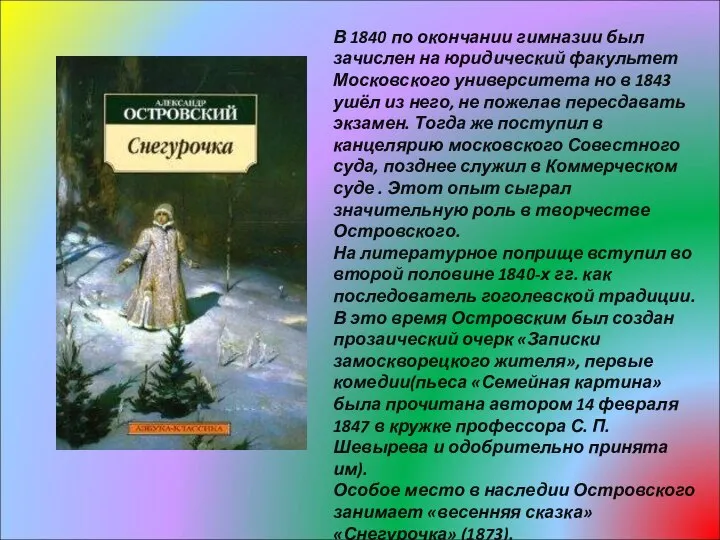 АЛЕКСАНДР
ОСТРОВСКИЙ
Снегурочка

АЗБУКА-КЛАССИКА

В 1840 по окончании гимназии был зачислен на юридический факультет Московского университета но в 1843 ушёл из него, не пожелав пересдавать экзамен. Тогда же поступил в канцелярию московского Совестного суда, позднее служил в Коммерческом суде . Этот опыт сыграл значительную роль в творчестве Островского.
На литературное поприще вступил во второй половине 1840-х гг. как последователь гоголевской традиции. В это время Островским был создан прозаический очерк «Записки замоскворецкого жителя», первые комедии(пьеса «Семейная картина» была прочитана автором 14 февраля 1847 в кружке профессора С. П. Шевырева и одобрительно принята им).
Особое место в наследии Островского занимает «весенняя сказка» «Снегурочка» (1873).